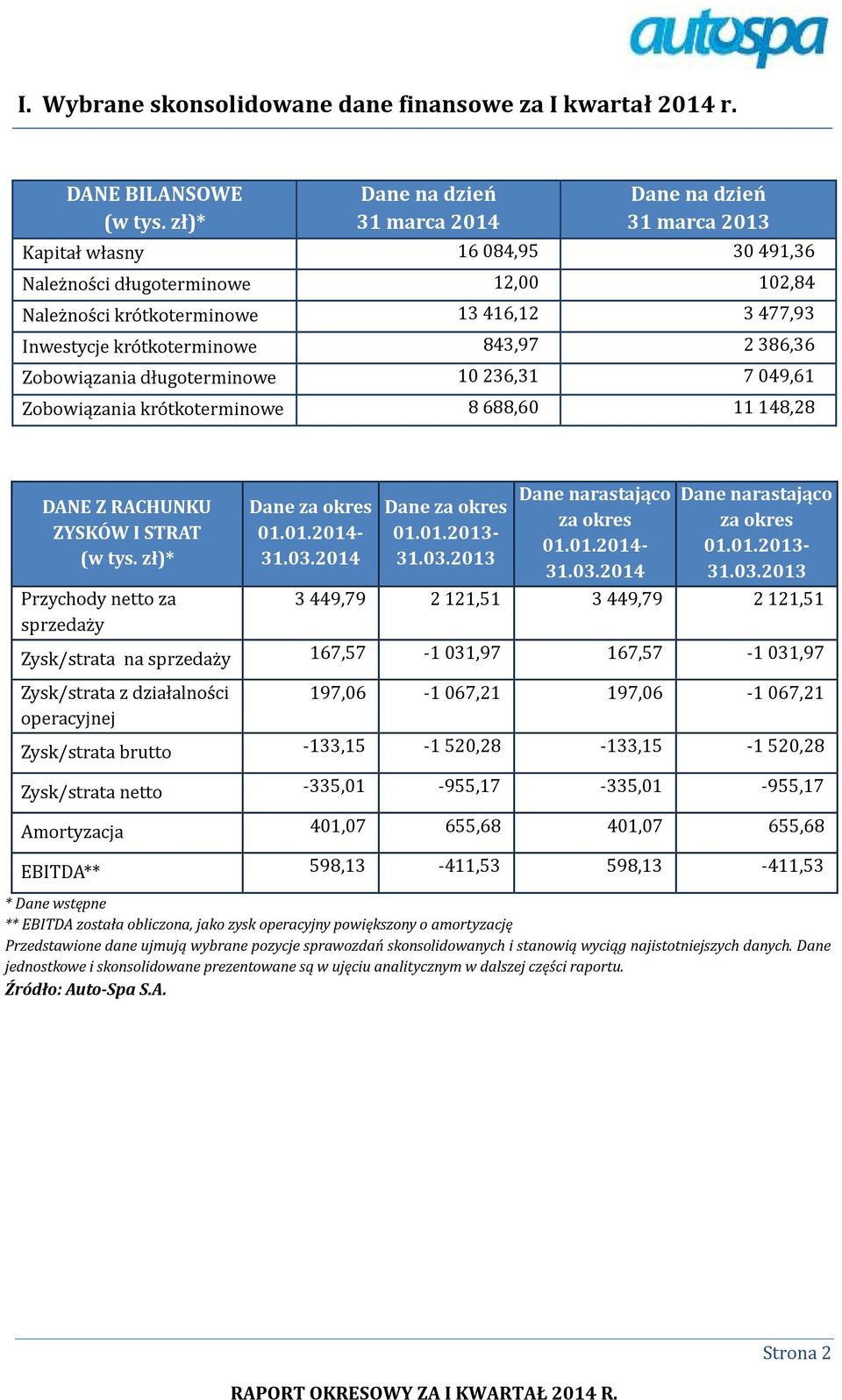 autospa

I. Wybrane skonsolidowane dane finansowe za I kwartał 2014 r.

| DANE BILANSOWE (w tys. zł)* | Dane na dzień 31 marca 2014 | Dane na dzień 31 marca 2013 |
|---|---|---|
| Kapitał własny | 16 084,95 | 30 491,36 |
| Należności długoterminowe | 12,00 | 102,84 |
| Należności krótkoterminowe | 13 416,12 | 3 477,93 |
| Inwestycje krótkoterminowe | 843,97 | 2 386,36 |
| Zobowiązania długoterminowe | 10 236,31 | 7 049,61 |
| Zobowiązania krótkoterminowe | 8 688,60 | 11 148,28 |

| DANE Z RACHUNKU ZYSKÓW I STRAT (w tys. zł)* | Dane za okres 01.01.2014-31.03.2014 | Dane za okres 01.01.2013-31.03.2013 | Dane narastająco za okres 01.01.2014-31.03.2014 | Dane narastająco za okres 01.01.2013-31.03.2013 |
|---|---|---|---|---|
| Przychody netto za sprzedaży | 3 449,79 | 2 121,51 | 3 449,79 | 2 121,51 |
| Zysk/strata na sprzedaży | 167,57 | -1 031,97 | 167,57 | -1 031,97 |
| Zysk/strata z działalności operacyjnej | 197,06 | -1 067,21 | 197,06 | -1 067,21 |
| Zysk/strata brutto | -133,15 | -1 520,28 | -133,15 | -1 520,28 |
| Zysk/strata netto | -335,01 | -955,17 | -335,01 | -955,17 |
| Amortyzacja | 401,07 | 655,68 | 401,07 | 655,68 |
| EBITDA** | 598,13 | -411,53 | 598,13 | -411,53 |

* Dane wstępne
** EBITDA została obliczona, jako zysk operacyjny powiększony o amortyzację
Przedstawione dane ujmują wybrane pozycje sprawozdań skonsolidowanych i stanowią wyciąg najistotniejszych danych. Dane jednostkowe i skonsolidowane prezentowane są w ujęciu analitycznym w dalszej części raportu.
Źródło: Auto-Spa S.A.

Strona 2

RAPORT OKRESOWY ZA I KWARTAŁ 2014 R.